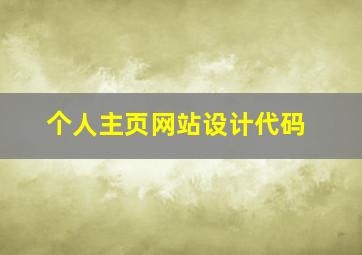 个人主页网站设计代码